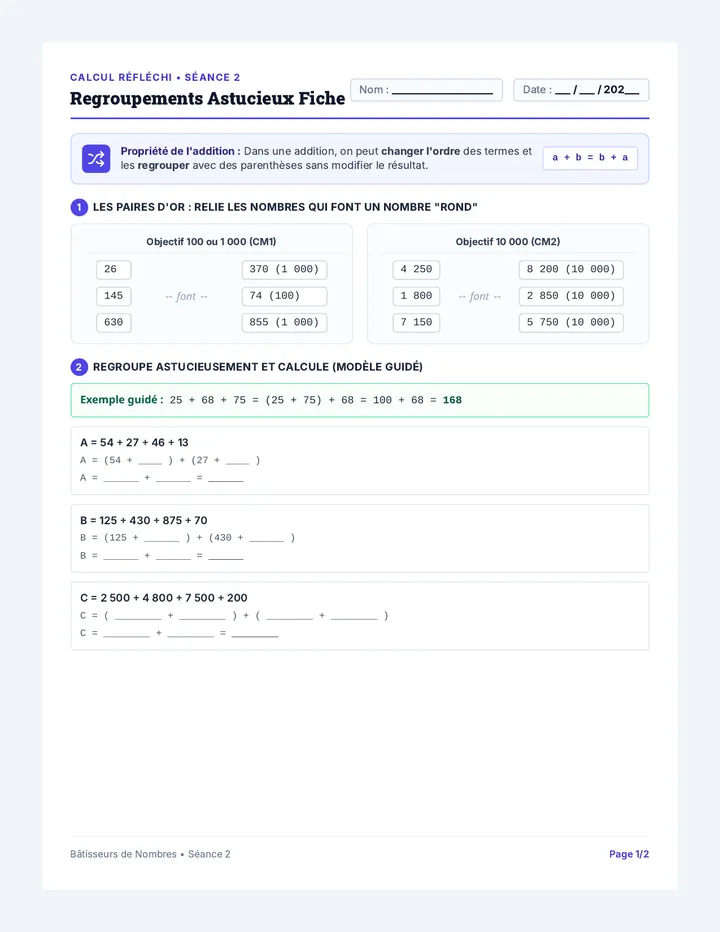 CALCUL RÉFLÉCHI • SÉANCE 2
Regroupements Astucieux Fiche

Nom : ________________

Date : ___ / ___ / 202___

Propriété de l'addition : Dans une addition, on peut changer l'ordre des termes et les regrouper avec des parenthèses sans modifier le résultat.

a + b = b + a

1 LES PAIRES D'OR : RELIE LES NOMBRES QUI FONT UN NOMBRE "ROND"

Objectif 100 ou 1 000 (CM1)

26
145
630

-- font --

370 (1 000)
74 (100)
855 (1 000)

Objectif 10 000 (CM2)

4 250
1 800
7 150

-- font --

8 200 (10 000)
2 850 (10 000)
5 750 (10 000)

2 REGROUPE ASTUCIEUSEMENT ET CALCULE (MODÈLE GUIDÉ)

Exemple guidé : 25 + 68 + 75 = (25 + 75) + 68 = 100 + 68 = 168

A = 54 + 27 + 46 + 13
A = (54 + ____ ) + (27 + ____ )
A = ______ + ______ = ______

B = 125 + 430 + 875 + 70
B = (125 + ______ ) + (430 + ______ )
B = ______ + ______ = ______

C = 2 500 + 4 800 + 7 500 + 200
C = ( ________ + ________ ) + ( ________ + ________ )
C = ________ + ________ = ________

Bâtisseurs de Nombres • Séance 2

Page 1/2